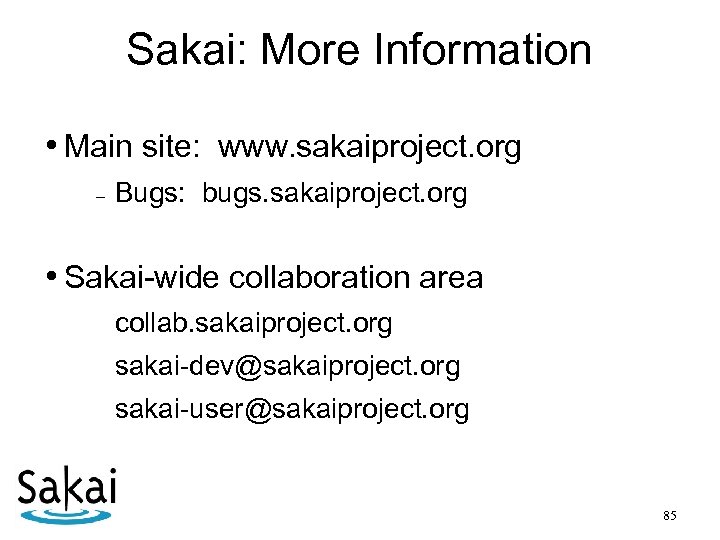 Sakai: More Information

• Main site: www.sakaiproject.org

– Bugs: bugs.sakaiproject.org

• Sakai-wide collaboration area

collab.sakaiproject.org

sakai-dev@sakaiproject.org

sakai-user@sakaiproject.org

Sakai

85